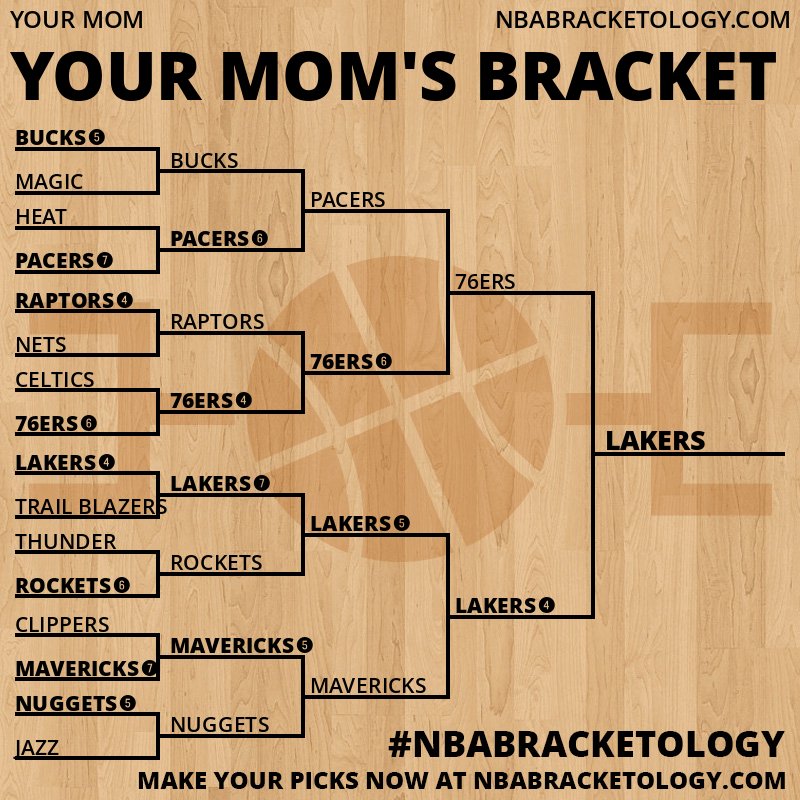 YOUR MOM
NBABRACKETOLOGY.COM

YOUR MOM'S BRACKET

BUCKS 5
MAGIC
HEAT
PACERS 7
RAPTORS 4
NETS
CELTICS
76ERS 6
LAKERS 4
TRAIL BLAZERS
THUNDER
ROCKETS 6
CLIPPERS
MAVERICKS 7
NUGGETS 5
JAZZ

BUCKS
PACERS 6
RAPTORS
76ERS 4
LAKERS 7
ROCKETS
MAVERICKS 5
NUGGETS

PACERS
76ERS 6
LAKERS 5
MAVERICKS

76ERS
LAKERS 4

LAKERS

#NBABRACKETOLOGY
MAKE YOUR PICKS NOW AT NBABRACKETOLOGY.COM